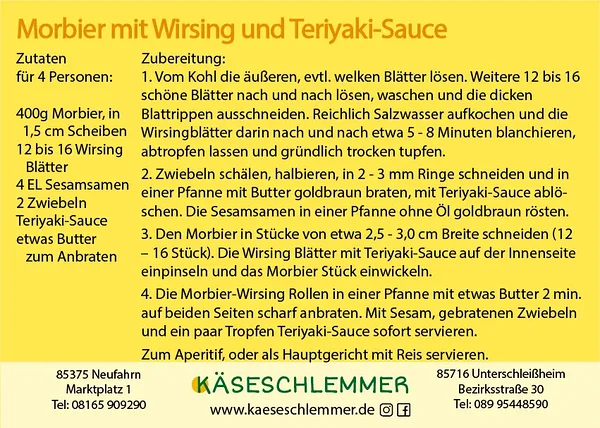 Morbier mit Wirsing und Teriyaki-Sauce

Zutaten
für 4 Personen:

400g Morbier, in
1,5 cm Scheiben
12 bis 16 Wirsing
Blätter
4 EL Sesamsamen
2 Zwiebeln
Teriyaki-Sauce
etwas Butter
zum Anbraten

Zubereitung:
1. Vom Kohl die äußeren, evtl. welken Blätter lösen. Weitere 12 bis 16 schöne Blätter nach und nach lösen, waschen und die dicken Blattrippen ausschneiden. Reichlich Salzwasser aufkochen und die Wirsingblätter darin nach und nach etwa 5 - 8 Minuten blanchieren, abtropfen lassen und gründlich trocken tupfen.

2. Zwiebeln schälen, halbieren, in 2 - 3 mm Ringe schneiden und in einer Pfanne mit Butter goldbraun braten, mit Teriyaki-Sauce ablöschen. Die Sesamsamen in einer Pfanne ohne Öl goldbraun rösten.

3. Den Morbier in Stücke von etwa 2,5 - 3,0 cm Breite schneiden (12 – 16 Stück). Die Wirsing Blätter mit Teriyaki-Sauce auf der Innenseite einpinseln und das Morbier Stück einwickeln.

4. Die Morbier-Wirsing Rollen in einer Pfanne mit etwas Butter 2 min. auf beiden Seiten scharf anbraten. Mit Sesam, gebratenen Zwiebeln und ein paar Tropfen Teriyaki-Sauce sofort servieren.

Zum Aperitif, oder als Hauptgericht mit Reis servieren.

85375 Neufahrn
Marktplatz 1
Tel: 08165 909290

KÄSESCHLEMMER
www.kaeseschlemmer.de

85716 Unterschleißheim
Bezirksstraße 30
Tel: 089 95448590